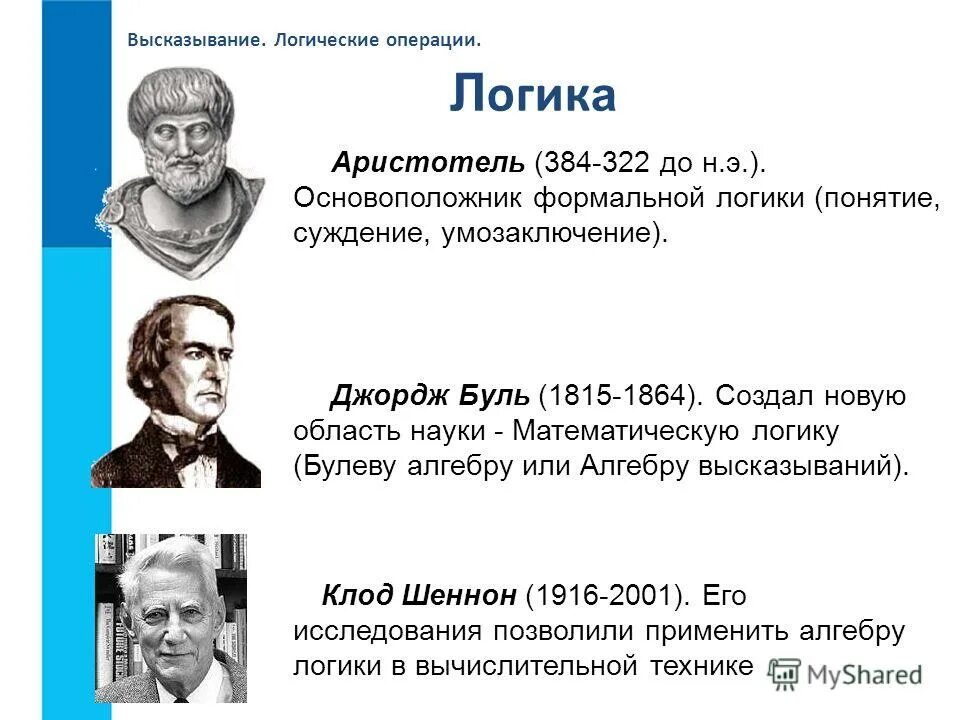 Высказывание. Логические операции.

Логика

Аристотель (384-322 до н.э.). Основоположник формальной логики (понятие, суждение, умозаключение).

Джордж Буль (1815-1864). Создал новую область науки - Математическую логику (Булеву алгебру или Алгебру высказываний).

Клод Шеннон (1916-2001). Его исследования позволили применить алгебру логики в вычислительной технике

MyShared